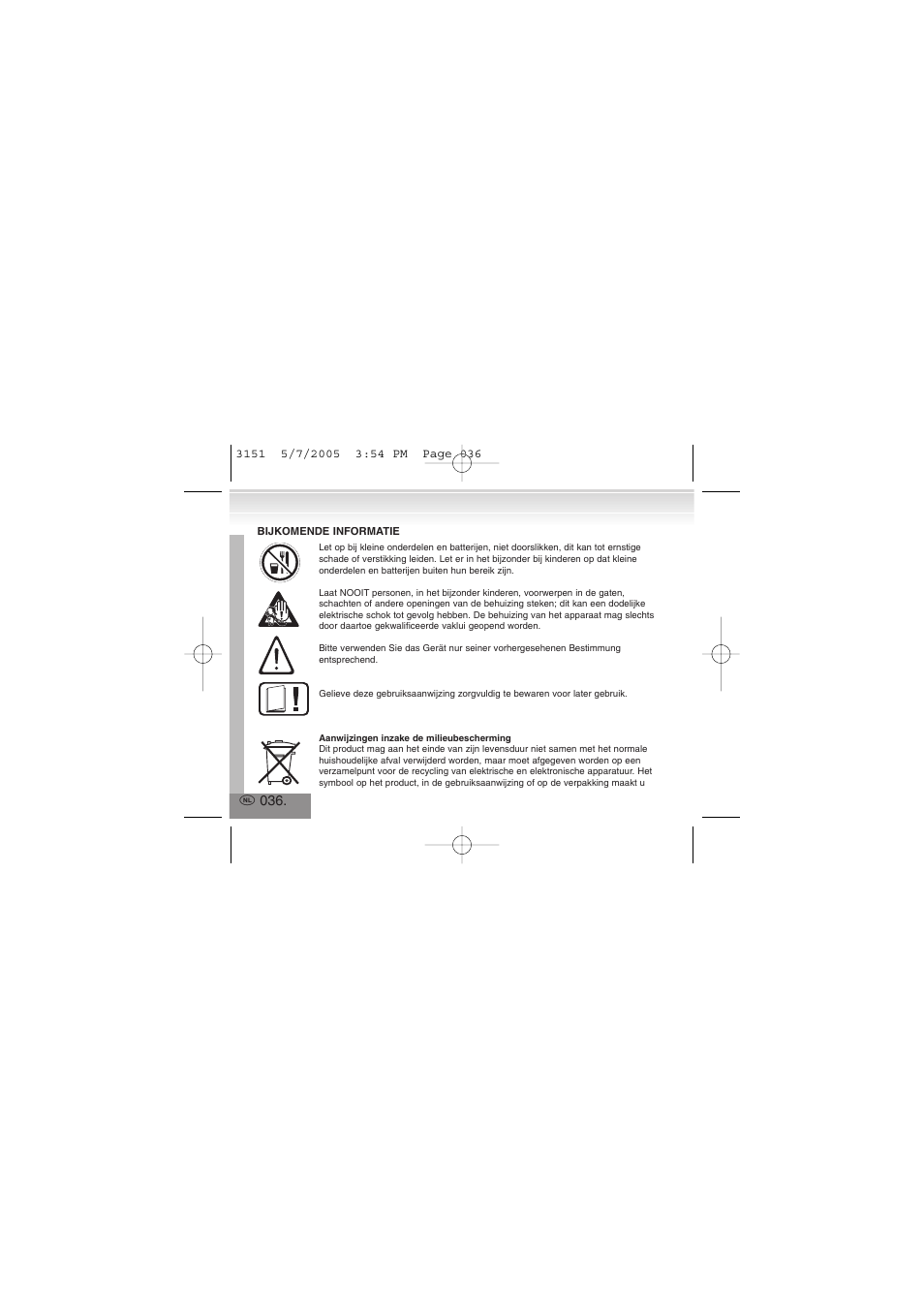 3151 5/7/2005 3:54 PM Page 036

BIJKOMENDE INFORMATIE

Let op bij kleine onderdelen en batterijen, niet doorslikken, dit kan tot ernstige schade of verstikking leiden. Let er in het bijzonder bij kinderen op dat kleine onderdelen en batterijen buiten hun bereik zijn.

Laat NOOIT personen, in het bijzonder kinderen, voorwerpen in de gaten, schachten of andere openingen van de behuizing steken; dit kan een dodelijke elektrische schok tot gevolg hebben. De behuizing van het apparaat mag slechts door daartoe gekwalificeerde vaklui geopend worden.

Bitte verwenden Sie das Gerät nur seiner vorhergesehenen Bestimmung entsprechend.

Gelieve deze gebruiksaanwijzing zorgvuldig te bewaren voor later gebruik.

Aanwijzingen inzake de milieubescherming
Dit product mag aan het einde van zijn levensduur niet samen met het normale huishoudelijke afval verwijderd worden, maar moet afgegeven worden op een verzamelpunt voor de recycling van elektrische en elektronische apparatuur. Het symbool op het product, in de gebruiksaanwijzing of op de verpakking maakt u

NL 036.